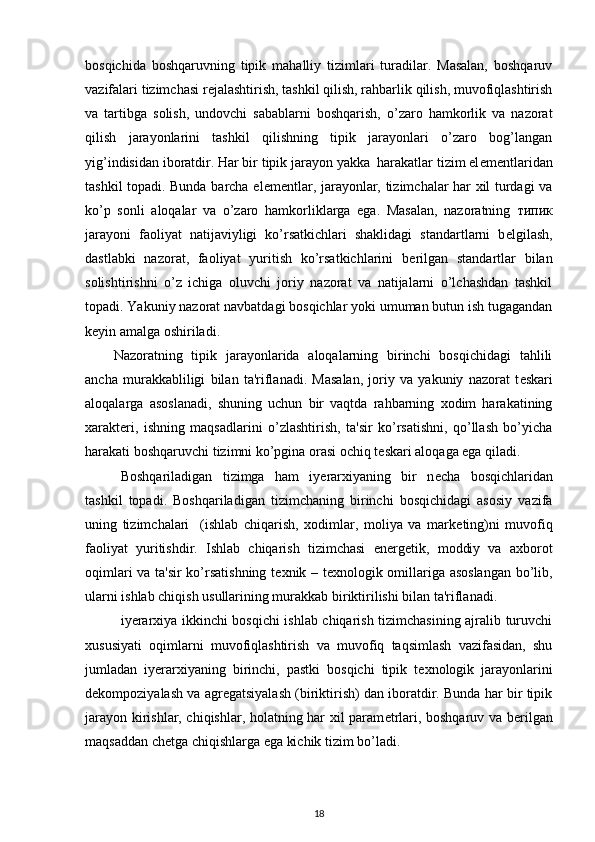 bosqichida boshqaruvning tipik mahalliy tizimlari turadilar. Masalan, boshqaruv vazifalari tizimchasi rejalashtirish, tashkil qilish, rahbarlik qilish, muvofiqlashtirish va tartibga solish, undovchi sabablarni boshqarish, o’zaro hamkorlik va nazorat qilish jarayonlarini tashkil qilishning tipik jarayonlari o’zaro bog’langan yig’indisidan iboratdir. Har bir tipik jarayon yakka harakatlar tizim elementlaridan tashkil topadi. Bunda barcha elementlar, jarayonlar, tizimchalar har xil turdagi va ko’p sonli aloqalar va o’zaro hamkorliklarga ega. Masalan, nazoratning типик jarayoni faoliyat natijaviyligi ko’rsatkichlari shaklidagi standartlarni belgilash, dastlabki nazorat, faoliyat yuritish ko’rsatkichlarini berilgan standartlar bilan solishtirishni o’z ichiga oluvchi joriy nazorat va natijalarni o’lchashdan tashkil topadi. Yakuniy nazorat navbatdagi bosqichlar yoki umuman butun ish tugagandan keyin amalga oshiriladi.

Nazoratning tipik jarayonlarida aloqalarning birinchi bosqichidagi tahlili ancha murakkabliligi bilan ta'riflanadi. Masalan, joriy va yakuniy nazorat teskari aloqalarga asoslanadi, shuning uchun bir vaqtda rahbarning xodim harakatining xarakteri, ishning maqsadlarini o’zlashtirish, ta'sir ko’rsatishni, qo’llash bo’yicha harakati boshqaruvchi tizimni ko’pgina orasi ochiq teskari aloqaga ega qiladi.

Boshqariladigan tizimga ham iyerarxiyaning bir necha bosqichlaridan tashkil topadi. Boshqariladigan tizimchaning birinchi bosqichidagi asosiy vazifa uning tizimchalari (ishlab chiqarish, xodimlar, moliya va marketing)ni muvofiq faoliyat yuritishdir. Ishlab chiqarish tizimchasi energetik, moddiy va axborot oqimlari va ta'sir ko’rsatishning texnik – texnologik omillariga asoslangan bo’lib, ularni ishlab chiqish usullarining murakkab biriktirilishi bilan ta'riflanadi.

iyerarxiya ikkinchi bosqichi ishlab chiqarish tizimchasining ajralib turuvchi xususiyati oqimlarni muvofiqlashtirish va muvofiq taqsimlash vazifasidan, shu jumladan iyerarxiyaning birinchi, pastki bosqichi tipik texnologik jarayonlarini dekompoziyalash va agregatsiyalash (biriktirish) dan iboratdir. Bunda har bir tipik jarayon kirishlar, chiqishlar, holatning har xil parametrlari, boshqaruv va berilgan maqsaddan chetga chiqishlarga ega kichik tizim bo’ladi.

18